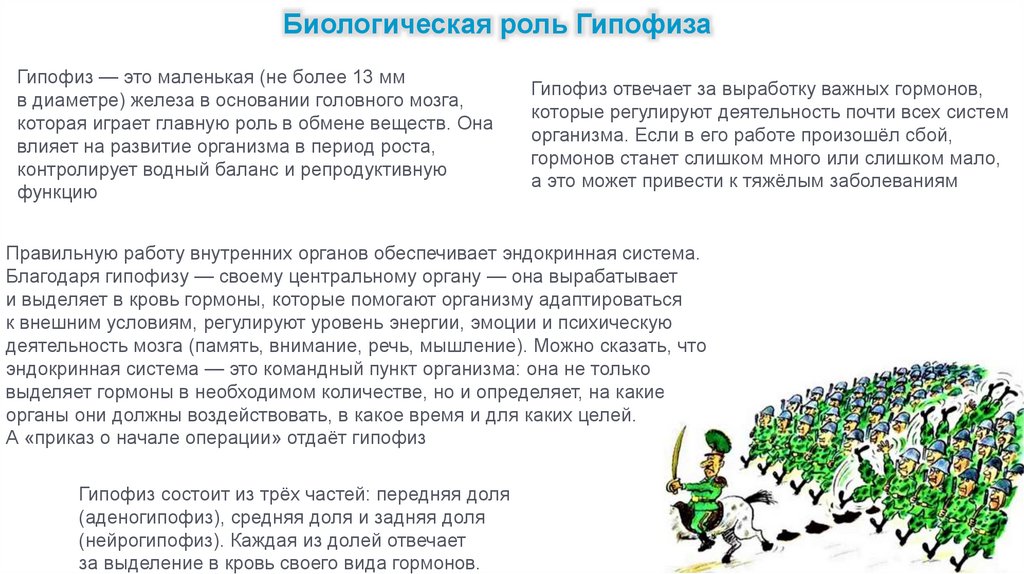 Биологическая роль Гипофиза

Гипофиз — это маленькая (не более 13 мм в диаметре) железа в основании головного мозга, которая играет главную роль в обмене веществ. Она влияет на развитие организма в период роста, контролирует водный баланс и репродуктивную функцию

Гипофиз отвечает за выработку важных гормонов, которые регулируют деятельность почти всех систем организма. Если в его работе произошёл сбой, гормонов станет слишком много или слишком мало, а это может привести к тяжёлым заболеваниям

Правильную работу внутренних органов обеспечивает эндокринная система. Благодаря гипофизу — своему центральному органу — она вырабатывает и выделяет в кровь гормоны, которые помогают организму адаптироваться к внешним условиям, регулируют уровень энергии, эмоции и психическую деятельность мозга (память, внимание, речь, мышление). Можно сказать, что эндокринная система — это командный пункт организма: она не только выделяет гормоны в необходимом количестве, но и определяет, на какие органы они должны воздействовать, в какое время и для каких целей. А «приказ о начале операции» отдаёт гипофиз

Гипофиз состоит из трёх частей: передняя доля (аденогипофиз), средняя доля и задняя доля (нейрогипофиз). Каждая из долей отвечает за выделение в кровь своего вида гормонов.